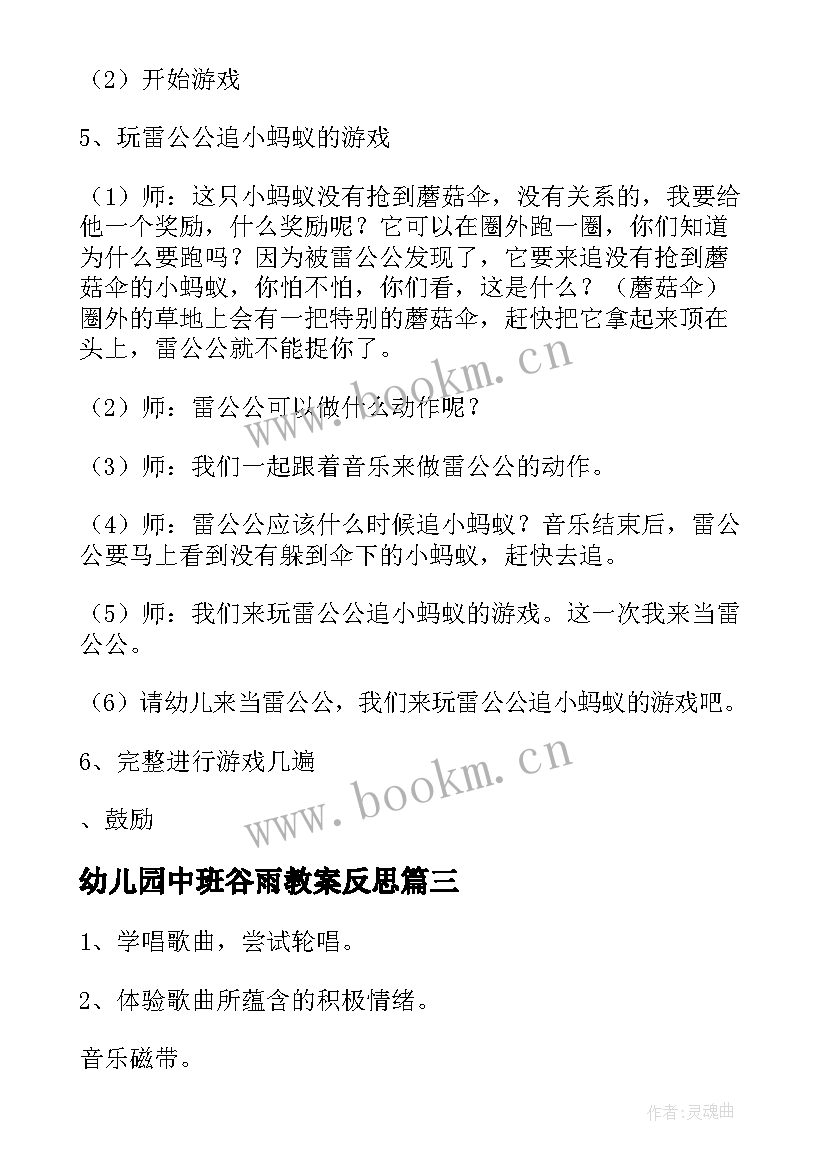 （2）开始游戏

5、玩雷公公追小蚂蚁的游戏

（1）师：这只小蚂蚁没有抢到蘑菇伞，没有关系的，我要给他一个奖励，什么奖励呢？它可以在圈外跑一圈，你们知道为什么要跑吗？因为被雷公公发现了，它要来追没有抢到蘑菇伞的小蚂蚁，你怕不怕，你们看，这是什么？（蘑菇伞）圈外的草地上会有一把特别的蘑菇伞，赶快把它拿起来顶在头上，雷公公就不能捉你了。

（2）师：雷公公可以做什么动作呢？

（3）师：我们一起跟着音乐来做雷公公的动作。

（4）师：雷公公应该什么时候追小蚂蚁？音乐结束后，雷公公要马上看到没有躲到伞下的小蚂蚁，赶快去追。

（5）师：我们来玩雷公公追小蚂蚁的游戏。这一次我来当雷公公。

（6）请幼儿来当雷公公，我们来玩雷公公追小蚂蚁的游戏吧。

6、完整进行游戏几遍

、鼓励

www.bookm.cn

www.bookm.cn

幼儿园中班谷雨教案反思篇三

1、学唱歌曲，尝试轮唱。

2、体验歌曲所蕴含的积极情绪。

音乐磁带。

作者：灵魂曲